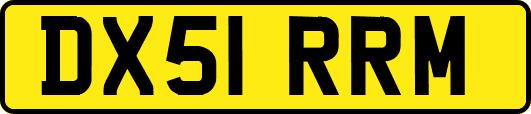 DX51 RRM